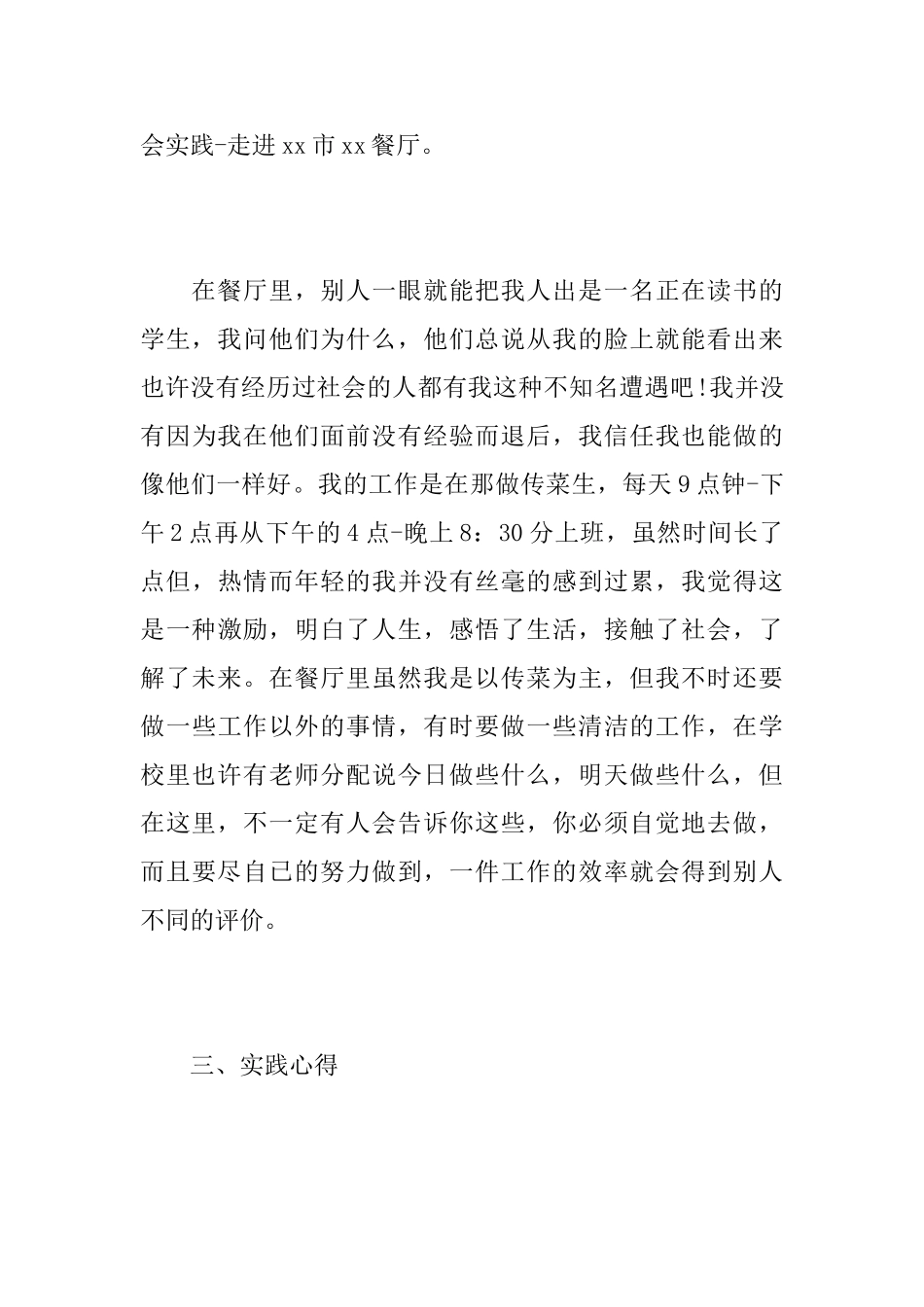 会实践-走进xx市xx餐厅。

在餐厅里，别人一眼就能把我人出是一名正在读书的学生，我问他们为什么，他们总说从我的脸上就能看出来也许没有经历过社会的人都有我这种不知名遭遇吧!我并没有因为我在他们面前没有经验而退后，我信任我也能做的像他们一样好。我的工作是在那做传菜生，每天9点钟-下午2点再从下午的4点-晚上8：30分上班，虽然时间长了点但，热情而年轻的我并没有丝毫的感到过累，我觉得这是一种激励，明白了人生，感悟了生活，接触了社会，了解了未来。在餐厅里虽然我是以传菜为主，但我不时还要做一些工作以外的事情，有时要做一些清洁的工作，在学校里也许有老师分配说今日做些什么，明天做些什么，但在这里，不一定有人会告诉你这些，你必须自觉地去做，而且要尽自已的努力做到，一件工作的效率就会得到别人不同的评价。

三、实践心得